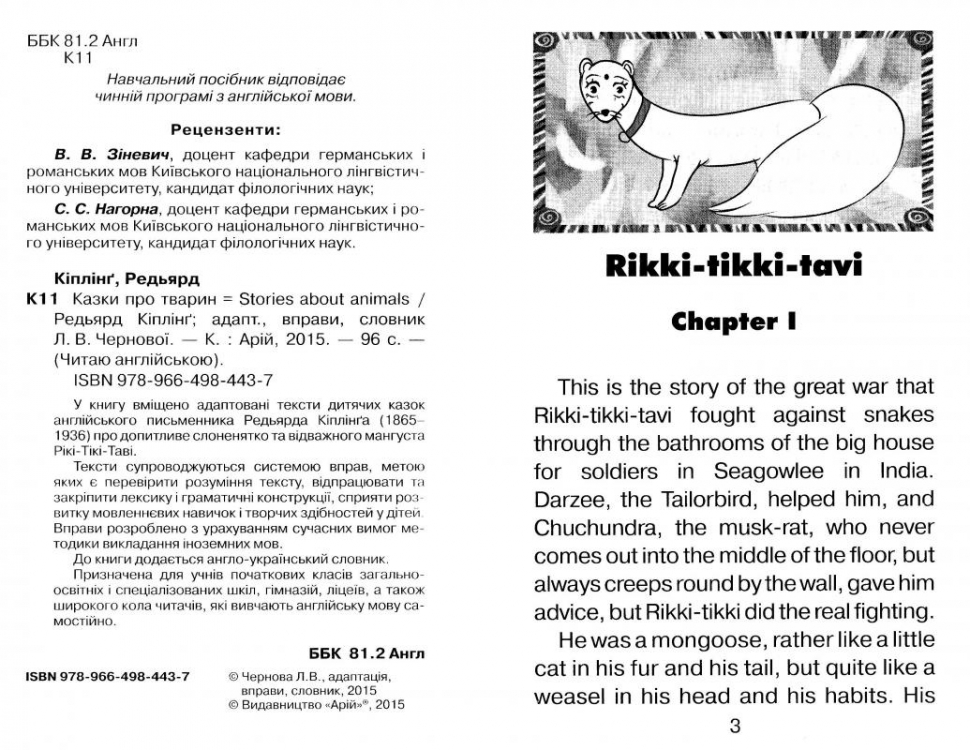 ББК 81.2 Англ
К11

Навчальний посібник відповідає чинній програмі з англійської мови.

Рецензенти:

В. В. Зіневич, доцент кафедри германських і романських мов Київського національного лінгвістичного університету, кандидат філологічних наук;

С. С. Нагорна, доцент кафедри германських і романських мов Київського національного лінгвістичного університету, кандидат філологічних наук.

Кіплінґ, Редьярд

К11 Казки про тварин = Stories about animals / Редьярд Кіплінґ; адапт., вправи, словник Л. В. Чернової. — К. : Арій, 2015. — 96 с. — (Читаю англійською).

ISBN 978-966-498-443-7

У книгу вміщено адаптовані тексти дитячих казок англійського письменника Редьярда Кіплінґа (1865–1936) про допитливе слоненятко та відважного мангуста Рікі-Тікі-Таві.

Тексти супроводжуються системою вправ, метою яких є перевірити розуміння тексту, відпрацювати та закріпити лексику і граматичні конструкції, сприяти розвитку мовленнєвих навичок і творчих здібностей у дітей. Вправи розроблено з урахуванням сучасних вимог методики викладання іноземних мов.

До книги додається англо-український словник.

Призначена для учнів початкових класів загальноосвітніх і спеціалізованих шкіл, гімназій, ліцеїв, а також широкого кола читачів, які вивчають англійську мову самостійно.

ББК 81.2 Англ

ISBN 978-966-498-443-7

© Чернова Л.В., адаптація, вправи, словник, 2015
© Видавництво «Арій»®, 2015

Rikki-tikki-tavi

Chapter I

This is the story of the great war that Rikki-tikki-tavi fought against snakes through the bathrooms of the big house for soldiers in Seagowlee in India. Darzee, the Tailorbird, helped him, and Chuchundra, the musk-rat, who never comes out into the middle of the floor, but always creeps round by the wall, gave him advice, but Rikki-tikki did the real fighting.

He was a mongoose, rather like a little cat in his fur and his tail, but quite like a weasel in his head and his habits. His

3